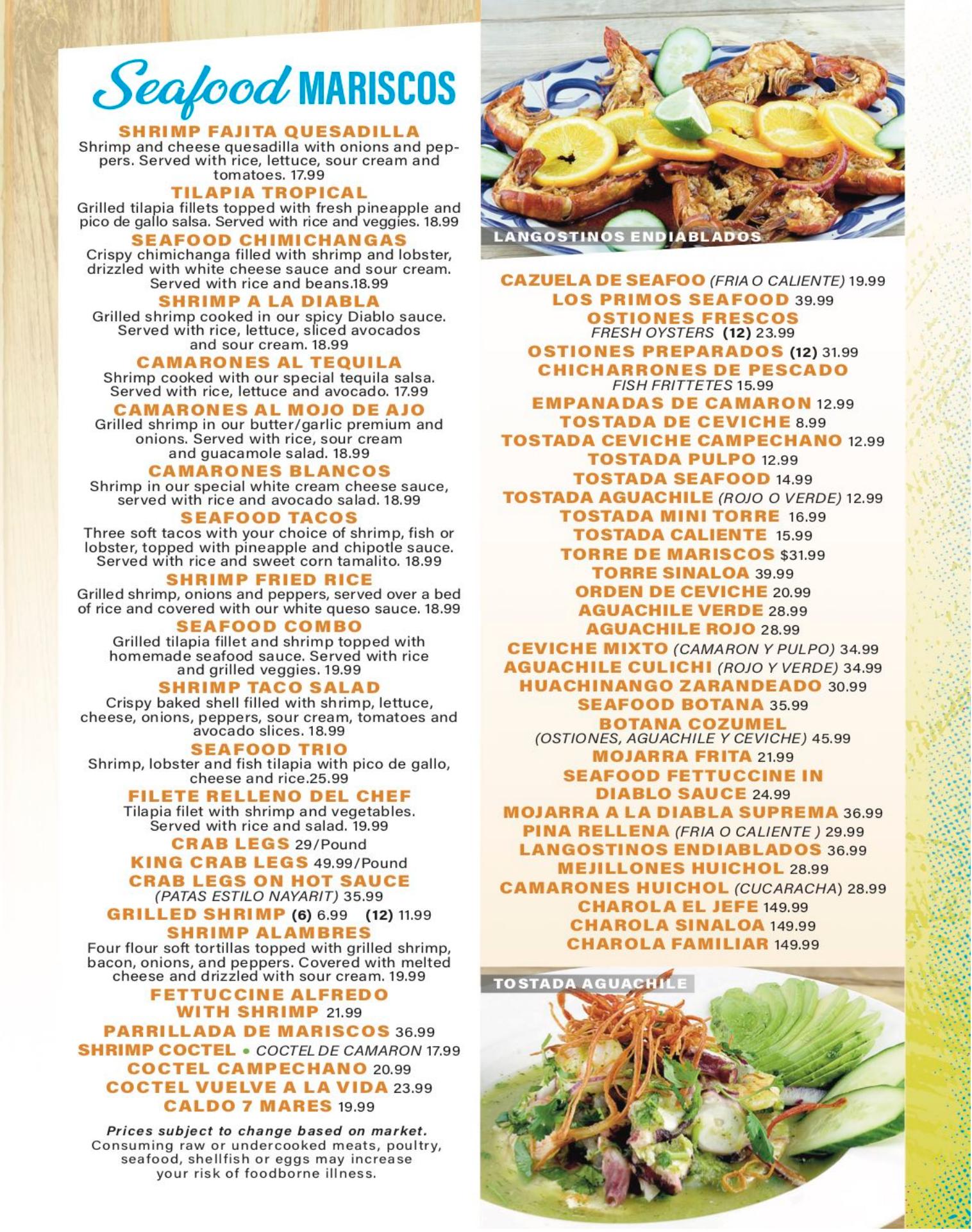 Seafood MARISCOS

SHRIMP FAJITA QUESADILLA
Shrimp and cheese quesadilla with onions and peppers. Served with rice, lettuce, sour cream and tomatoes. 17.99

TILAPIA TROPICAL
Grilled tilapia fillets topped with fresh pineapple and pico de gallo salsa. Served with rice and veggies. 18.99

SEAFOOD CHIMICHANGAS
Crispy chimichanga filled with shrimp and lobster, drizzled with white cheese sauce and sour cream. Served with rice and beans.18.99

SHRIMP A LA DIABLA
Grilled shrimp cooked in our spicy Diablo sauce. Served with rice, lettuce, sliced avocados and sour cream. 18.99

CAMARONES AL TEQUILA
Shrimp cooked with our special tequila salsa. Served with rice, lettuce and avocado. 17.99

CAMARONES AL MOJO DE AJO
Grilled shrimp in our butter/garlic premium and onions. Served with rice, sour cream and guacamole salad. 18.99

CAMARONES BLANCOS
Shrimp in our special white cream cheese sauce, served with rice and avocado salad. 18.99

SEAFOOD TACOS
Three soft tacos with your choice of shrimp, fish or lobster, topped with pineapple and chipotle sauce. Served with rice and sweet corn tamalito. 18.99

SHRIMP FRIED RICE
Grilled shrimp, onions and peppers, served over a bed of rice and covered with our white queso sauce. 18.99

SEAFOOD COMBO
Grilled tilapia fillet and shrimp topped with homemade seafood sauce. Served with rice and grilled veggies. 19.99

SHRIMP TACO SALAD
Crispy baked shell filled with shrimp, lettuce, cheese, onions, peppers, sour cream, tomatoes and avocado slices. 18.99

SEAFOOD TRIO
Shrimp, lobster and fish tilapia with pico de gallo, cheese and rice.25.99

FILETE RELLENO DEL CHEF
Tilapia filet with shrimp and vegetables. Served with rice and salad. 19.99

CRAB LEGS 29/Pound
KING CRAB LEGS 49.99/Pound
CRAB LEGS ON HOT SAUCE
(PATAS ESTILO NAYARIT) 35.99
GRILLED SHRIMP (6) 6.99 (12) 11.99

SHRIMP ALAMBRES
Four flour soft tortillas topped with grilled shrimp, bacon, onions, and peppers. Covered with melted cheese and drizzled with sour cream. 19.99

FETTUCCINE ALFREDO WITH SHRIMP 21.99
PARRILLADA DE MARISCOS 36.99
SHRIMP COCTEL • COCTEL DE CAMARON 17.99
COCTEL CAMPECHANO 20.99
COCTEL VUELVE A LA VIDA 23.99
CALDO 7 MARES 19.99

Prices subject to change based on market.
Consuming raw or undercooked meats, poultry, seafood, shellfish or eggs may increase your risk of foodborne illness.

LANGOSTINOS ENDIABLADOS

CAZUELA DE SEAFOO (FRIA O CALIENTE) 19.99
LOS PRIMOS SEAFOOD 39.99
OSTIONES FRESCOS
FRESH OYSTERS (12) 23.99
OSTIONES PREPARADOS (12) 31.99
CHICHARRONES DE PESCADO
FISH FRITTETES 15.99
EMPANADAS DE CAMARON 12.99
TOSTADA DE CEVICHE 8.99
TOSTADA CEVICHE CAMPECHANO 12.99
TOSTADA PULPO 12.99
TOSTADA SEAFOOD 14.99
TOSTADA AGUACHILE (ROJO O VERDE) 12.99
TOSTADA MINI TORRE 16.99
TOSTADA CALIENTE 15.99
TORRE DE MARISCOS $31.99
TORRE SINALOA 39.99
ORDEN DE CEVICHE 20.99
AGUACHILE VERDE 28.99
AGUACHILE ROJO 28.99
CEVICHE MIXTO (CAMARON Y PULPO) 34.99
AGUACHILE CULICHI (ROJO Y VERDE) 34.99
HUACHINANGO ZARANDEADO 30.99
SEAFOOD BOTANA 35.99
BOTANA COZUMEL
(OSTIONES, AGUACHILE Y CEVICHE) 45.99
MOJARRA FRITA 21.99
SEAFOOD FETTUCCINE IN DIABLO SAUCE 24.99
MOJARRA A LA DIABLA SUPREMA 36.99
PINA RELLENA (FRIA O CALIENTE ) 29.99
LANGOSTINOS ENDIABLADOS 36.99
MEJILLONES HUICHOL 28.99
CAMARONES HUICHOL (CUCARACHA) 28.99
CHAROLA EL JEFE 149.99
CHAROLA SINALOA 149.99
CHAROLA FAMILIAR 149.99

TOSTADA AGUACHILE